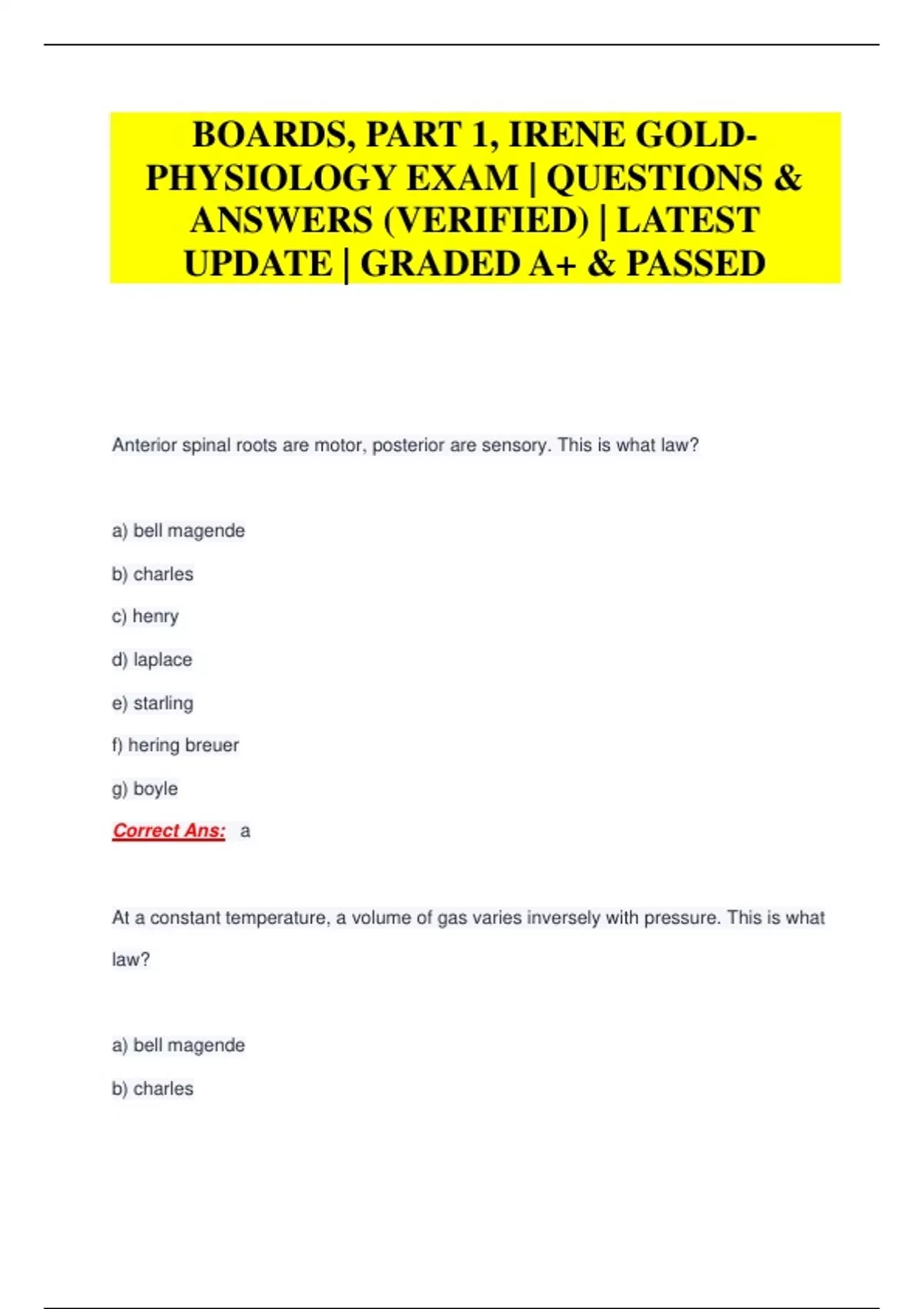 BOARDS, PART 1, IRENE GOLD-PHYSIOLOGY EXAM | QUESTIONS & ANSWERS (VERIFIED) | LATEST UPDATE | GRADED A+ & PASSED

Anterior spinal roots are motor, posterior are sensory. This is what law?

a) bell magende

b) charles

c) henry

d) laplace

e) starling

f) hering breuer

g) boyle

Correct Ans: a

At a constant temperature, a volume of gas varies inversely with pressure. This is what law?

a) bell magende

b) charles